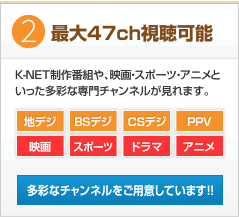 2 最大47ch視聴可能

K-NET制作番組や、映画・スポーツ・アニメといった多彩な専門チャンネルが見れます。

地デジ
BSデジ
CSデジ
PPV
映画
スポーツ
ドラマ
アニメ

多彩なチャンネルをご用意しています!!